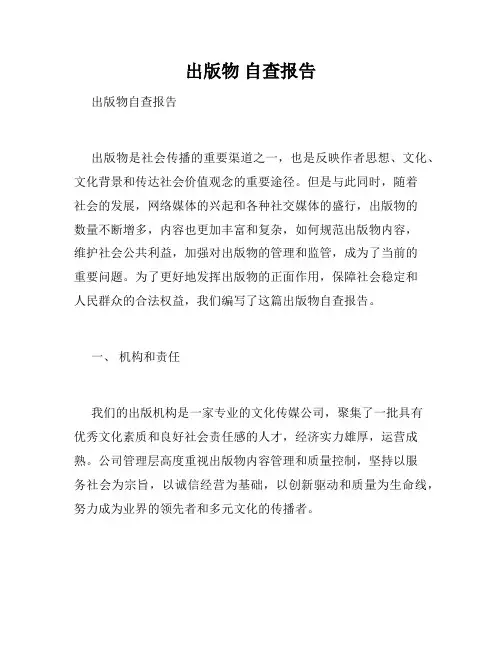 出版物 自查报告

出版物自查报告

出版物是社会传播的重要渠道之一，也是反映作者思想、文化、文化背景和传达社会价值观念的重要途径。但是与此同时，随着社会的发展，网络媒体的兴起和各种社交媒体的盛行，出版物的数量不断增多，内容也更加丰富和复杂，如何规范出版物内容，维护社会公共利益，加强对出版物的管理和监管，成为了当前的重要问题。为了更好地发挥出版物的正面作用，保障社会稳定和人民群众的合法权益，我们编写了这篇出版物自查报告。

一、 机构和责任

我们的出版机构是一家专业的文化传媒公司，聚集了一批具有优秀文化素质和良好社会责任感的人才，经济实力雄厚，运营成熟。公司管理层高度重视出版物内容管理和质量控制，坚持以服务社会为宗旨，以诚信经营为基础，以创新驱动和质量为生命线，努力成为业界的领先者和多元文化的传播者。